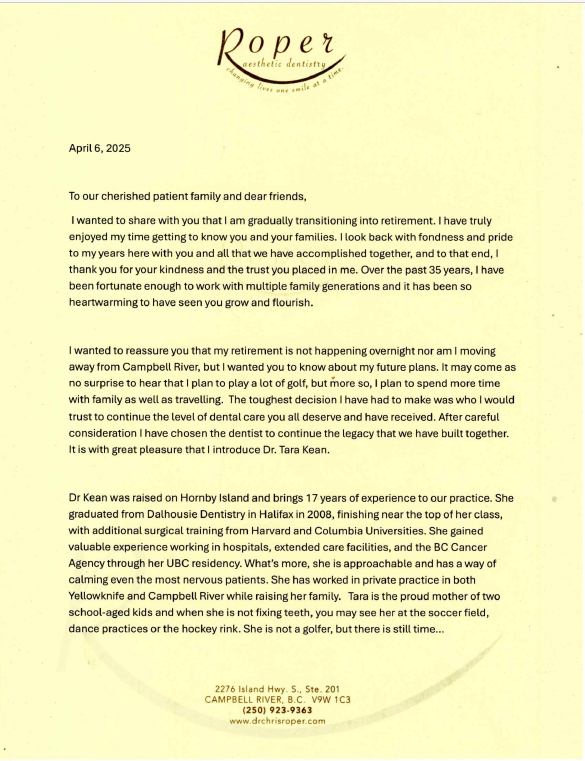 Roper
aesthetic dentistry
changing lives one smile at a time.

April 6, 2025

To our cherished patient family and dear friends,

I wanted to share with you that I am gradually transitioning into retirement. I have truly enjoyed my time getting to know you and your families. I look back with fondness and pride to my years here with you and all that we have accomplished together, and to that end, I thank you for your kindness and the trust you placed in me. Over the past 35 years, I have been fortunate enough to work with multiple family generations and it has been so heartwarming to have seen you grow and flourish.

I wanted to reassure you that my retirement is not happening overnight nor am I moving away from Campbell River, but I wanted you to know about my future plans. It may come as no surprise to hear that I plan to play a lot of golf, but more so, I plan to spend more time with family as well as travelling. The toughest decision I have had to make was who I would trust to continue the level of dental care you all deserve and have received. After careful consideration I have chosen the dentist to continue the legacy that we have built together. It is with great pleasure that I introduce Dr. Tara Kean.

Dr Kean was raised on Hornby Island and brings 17 years of experience to our practice. She graduated from Dalhousie Dentistry in Halifax in 2008, finishing near the top of her class, with additional surgical training from Harvard and Columbia Universities. She gained valuable experience working in hospitals, extended care facilities, and the BC Cancer Agency through her UBC residency. What's more, she is approachable and has a way of calming even the most nervous patients. She has worked in private practice in both Yellowknife and Campbell River while raising her family. Tara is the proud mother of two school-aged kids and when she is not fixing teeth, you may see her at the soccer field, dance practices or the hockey rink. She is not a golfer, but there is still time...

2276 Island Hwy. S., Ste. 201
CAMPBELL RIVER, B.C. V9W 1C3
(250) 923-9363
www.drchrisroper.com